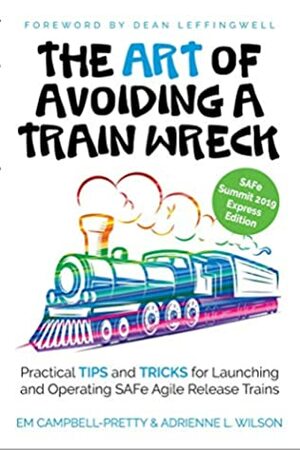 FOREWORD BY DEAN LEFFINGWELL

THE ART OF AVOIDING A TRAIN WRECK

SAFe Summit 2019 Express Edition

Practical TIPS and TRICKS for Launching and Operating SAFe Agile Release Trains

EM CAMPBELL-PRETTY & ADRIENNE L. WILSON